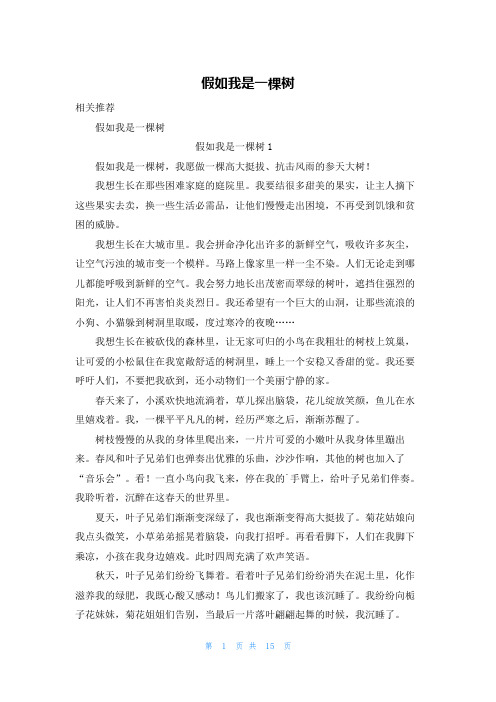 假如我是一棵树

相关推荐

假如我是一棵树

假如我是一棵树 1

假如我是一棵树，我愿做一棵高大挺拔、抗击风雨的参天大树！

我想生长在那些困难家庭的庭院里。我要结很多甜美的果实，让主人摘下这些果实去卖，换一些生活必需品，让他们慢慢走出困境，不再受到饥饿和贫困的威胁。

我想生长在大城市里。我会拼命净化出许多的新鲜空气，吸收许多灰尘，让空气污浊的城市变一个模样。马路上像家里一样一尘不染。人们无论走到哪儿都能呼吸到新鲜的空气。我会努力地长出茂密而翠绿的树叶，遮挡住强烈的阳光，让人们不再害怕炎炎烈日。我还希望有一个巨大的山洞，让那些流浪的小狗、小猫躲到树洞里取暖，度过寒冷的夜晚……

我想生长在被砍伐的森林里，让无家可归的小鸟在我粗壮的树枝上筑巢，让可爱的小松鼠住在我宽敞舒适的树洞里，睡上一个安稳又香甜的觉。我还要呼吁人们，不要把我砍到，还小动物们一个美丽宁静的家。

春天来了，小溪欢快地流淌着，草儿探出脑袋，花儿绽放笑颜，鱼儿在水里嬉戏着。我，一棵平平凡凡的树，经历严寒之后，渐渐苏醒了。

树枝慢慢的从我的身体里爬出来，一片片可爱的小嫩叶从我身体里蹦出来。春风和叶子兄弟们也弹奏出优雅的乐曲，沙沙作响，其他的树也加入了“音乐会”。看！一直小鸟向我飞来，停在我的`手臂上，给叶子兄弟们伴奏。我聆听着，沉醉在这春天的世界里。

夏天，叶子兄弟们渐渐变深绿了，我也渐渐变得高大挺拔了。菊花姑娘向我点头微笑，小草弟弟摇晃着脑袋，向我打招呼。再看看脚下，人们在我脚下乘凉，小孩在我身边嬉戏。此时四周充满了欢声笑语。

秋天，叶子兄弟们纷纷飞舞着。看着叶子兄弟们纷纷消失在泥土里，化作滋养我的绿肥，我既心酸又感动！鸟儿们搬家了，我也该沉睡了。我纷纷向栀子花妹妹，菊花姐姐们告别，当最后一片落叶翩翩起舞的时候，我沉睡了。

第 1 页 共 15 页